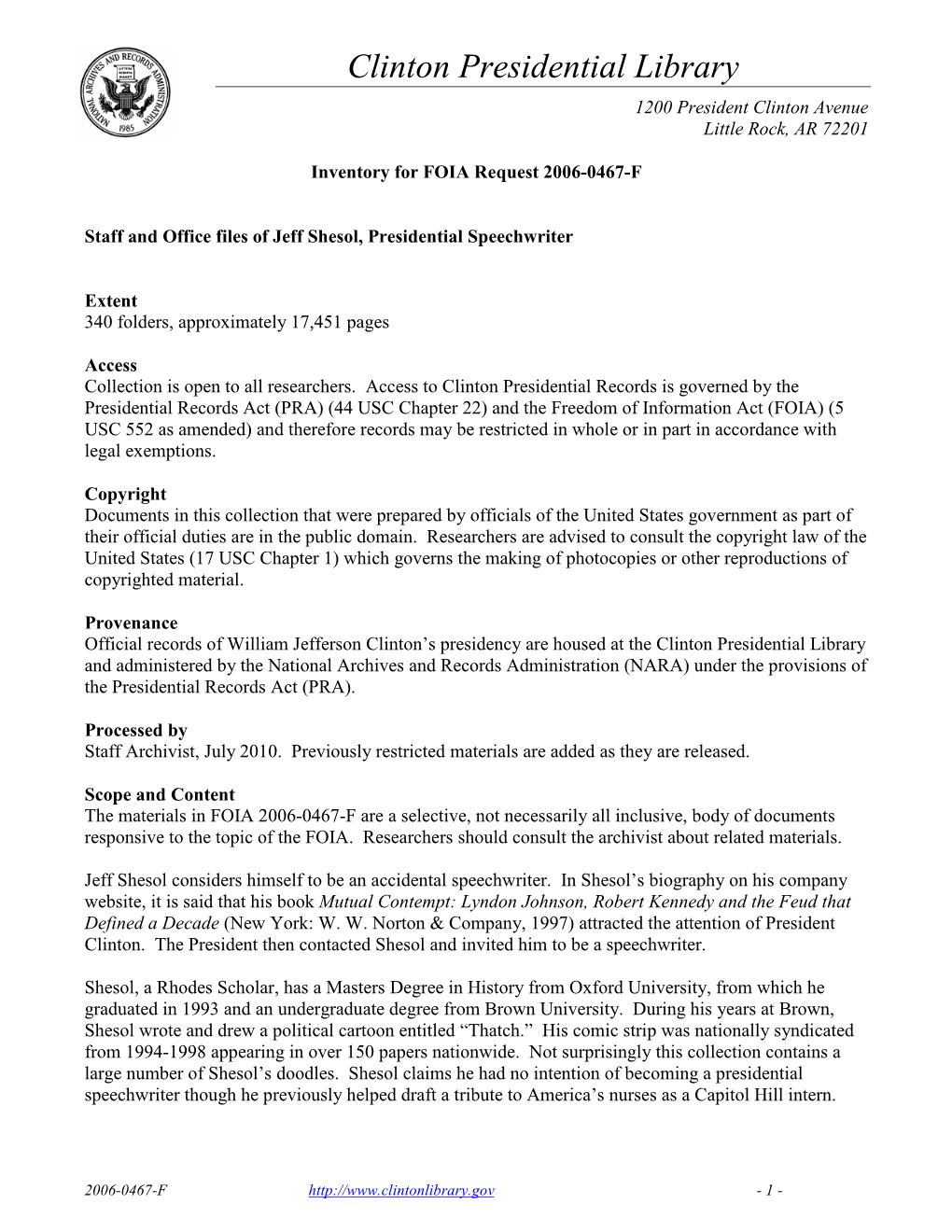 NATIONAL ARCHIVES AND RECORDS ADMINISTRATION 1985

Clinton Presidential Library

1200 President Clinton Avenue
Little Rock, AR 72201

Inventory for FOIA Request 2006-0467-F

Staff and Office files of Jeff Shesol, Presidential Speechwriter

Extent
340 folders, approximately 17,451 pages

Access
Collection is open to all researchers. Access to Clinton Presidential Records is governed by the Presidential Records Act (PRA) (44 USC Chapter 22) and the Freedom of Information Act (FOIA) (5 USC 552 as amended) and therefore records may be restricted in whole or in part in accordance with legal exemptions.

Copyright
Documents in this collection that were prepared by officials of the United States government as part of their official duties are in the public domain. Researchers are advised to consult the copyright law of the United States (17 USC Chapter 1) which governs the making of photocopies or other reproductions of copyrighted material.

Provenance
Official records of William Jefferson Clinton's presidency are housed at the Clinton Presidential Library and administered by the National Archives and Records Administration (NARA) under the provisions of the Presidential Records Act (PRA).

Processed by
Staff Archivist, July 2010. Previously restricted materials are added as they are released.

Scope and Content
The materials in FOIA 2006-0467-F are a selective, not necessarily all inclusive, body of documents responsive to the topic of the FOIA. Researchers should consult the archivist about related materials.

Jeff Shesol considers himself to be an accidental speechwriter. In Shesol's biography on his company website, it is said that his book Mutual Contempt: Lyndon Johnson, Robert Kennedy and the Feud that Defined a Decade (New York: W. W. Norton & Company, 1997) attracted the attention of President Clinton. The President then contacted Shesol and invited him to be a speechwriter.

Shesol, a Rhodes Scholar, has a Masters Degree in History from Oxford University, from which he graduated in 1993 and an undergraduate degree from Brown University. During his years at Brown, Shesol wrote and drew a political cartoon entitled "Thatch." His comic strip was nationally syndicated from 1994-1998 appearing in over 150 papers nationwide. Not surprisingly this collection contains a large number of Shesol's doodles. Shesol claims he had no intention of becoming a presidential speechwriter though he previously helped draft a tribute to America's nurses as a Capitol Hill intern.

2006-0467-F http://www.clintonlibrary.gov - 1 -